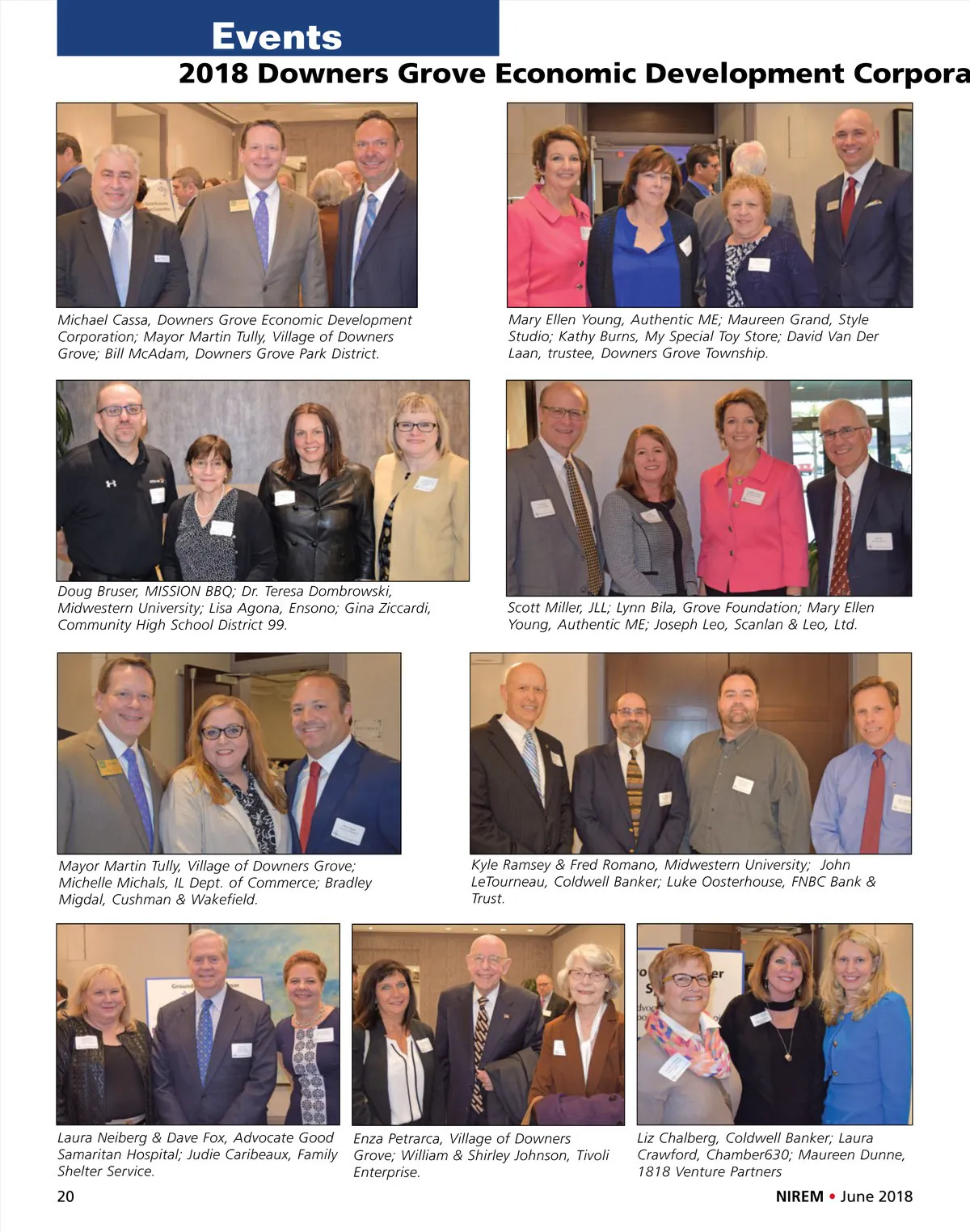 Events

2018 Downers Grove Economic Development Corpora

Michael Cassa, Downers Grove Economic Development Corporation; Mayor Martin Tully, Village of Downers Grove; Bill McAdam, Downers Grove Park District.

Mary Ellen Young, Authentic ME; Maureen Grand, Style Studio; Kathy Burns, My Special Toy Store; David Van Der Laan, trustee, Downers Grove Township.

Doug Bruser, MISSION BBQ; Dr. Teresa Dombrowski, Midwestern University; Lisa Agona, Ensono; Gina Ziccardi, Community High School District 99.

Scott Miller, JLL; Lynn Bila, Grove Foundation; Mary Ellen Young, Authentic ME; Joseph Leo, Scanlan & Leo, Ltd.

Mayor Martin Tully, Village of Downers Grove; Michelle Michals, IL Dept. of Commerce; Bradley Migdal, Cushman & Wakefield.

Kyle Ramsey & Fred Romano, Midwestern University; John LeTourneau, Coldwell Banker; Luke Oosterhouse, FNBC Bank & Trust.

Laura Neiberg & Dave Fox, Advocate Good Samaritan Hospital; Judie Caribeaux, Family Shelter Service.

Enza Petrarca, Village of Downers Grove; William & Shirley Johnson, Tivoli Enterprise.

Liz Chalberg, Coldwell Banker; Laura Crawford, Chamber630; Maureen Dunne, 1818 Venture Partners

20

NIREM • June 2018